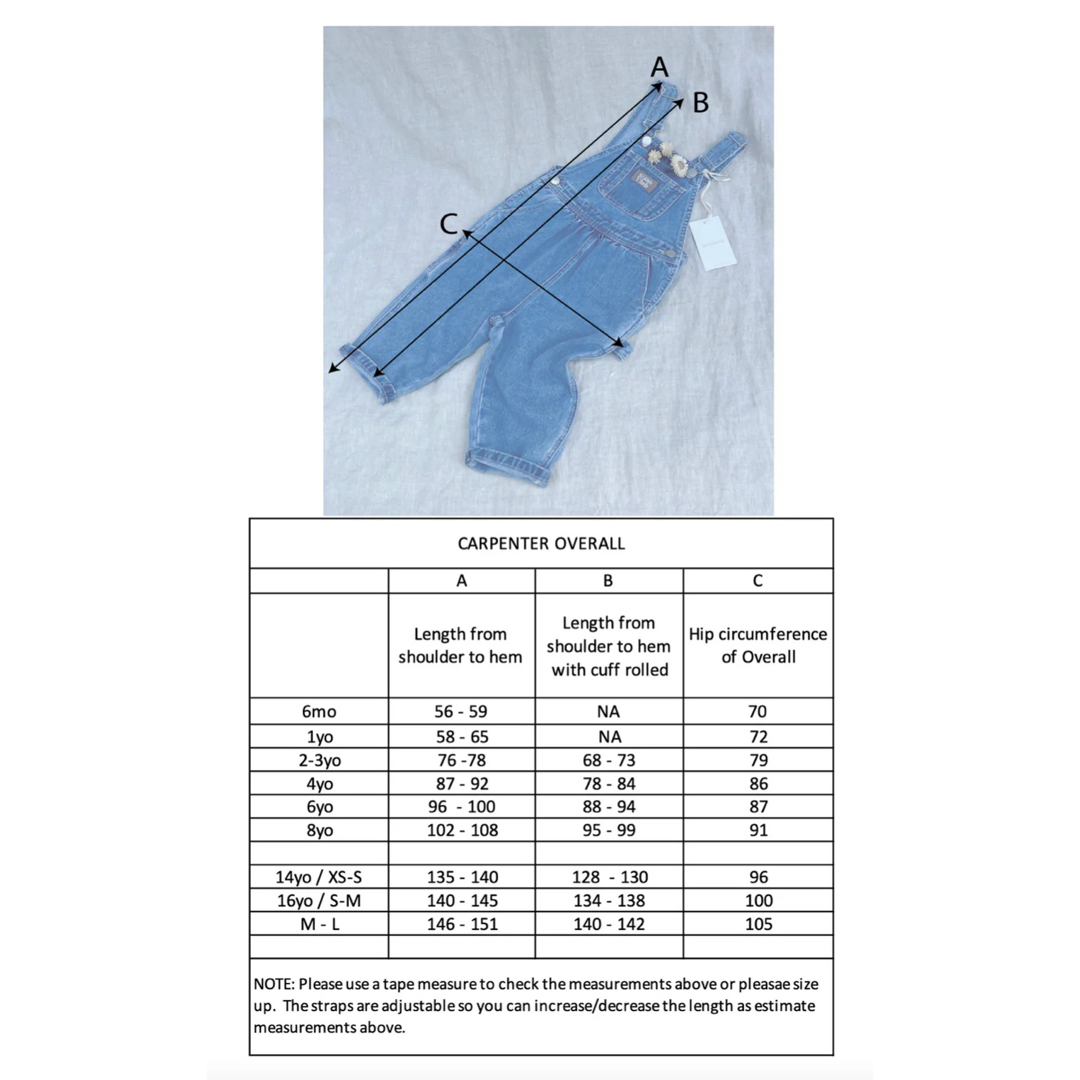 A
B
C

CARPENTER OVERALL

| | A | B | C |
|---|---|---|---|
| | Length from shoulder to hem | Length from shoulder to hem with cuff rolled | Hip circumference of Overall |
| 6mo | 56 - 59 | NA | 70 |
| 1yo | 58 - 65 | NA | 72 |
| 2-3yo | 76 -78 | 68 - 73 | 79 |
| 4yo | 87 - 92 | 78 - 84 | 86 |
| 6yo | 96 - 100 | 88 - 94 | 87 |
| 8yo | 102 - 108 | 95 - 99 | 91 |
| | | | |
| 14yo / XS-S | 135 - 140 | 128 - 130 | 96 |
| 16yo / S-M | 140 - 145 | 134 - 138 | 100 |
| M - L | 146 - 151 | 140 - 142 | 105 |
| | | | |

NOTE: Please use a tape measure to check the measurements above or pleasae size up. The straps are adjustable so you can increase/decrease the length as estimate measurements above.